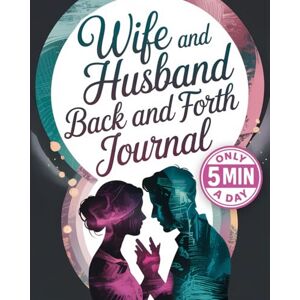 Wife and Husband Back and Forth Journal

ONLY
5 MIN
A DAY